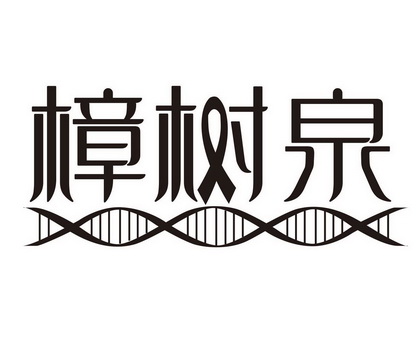 樟树泉